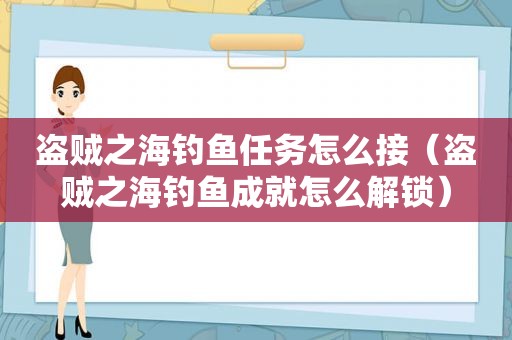 盗贼之海钓鱼任务怎么接（盗贼之海钓鱼成就怎么解锁）